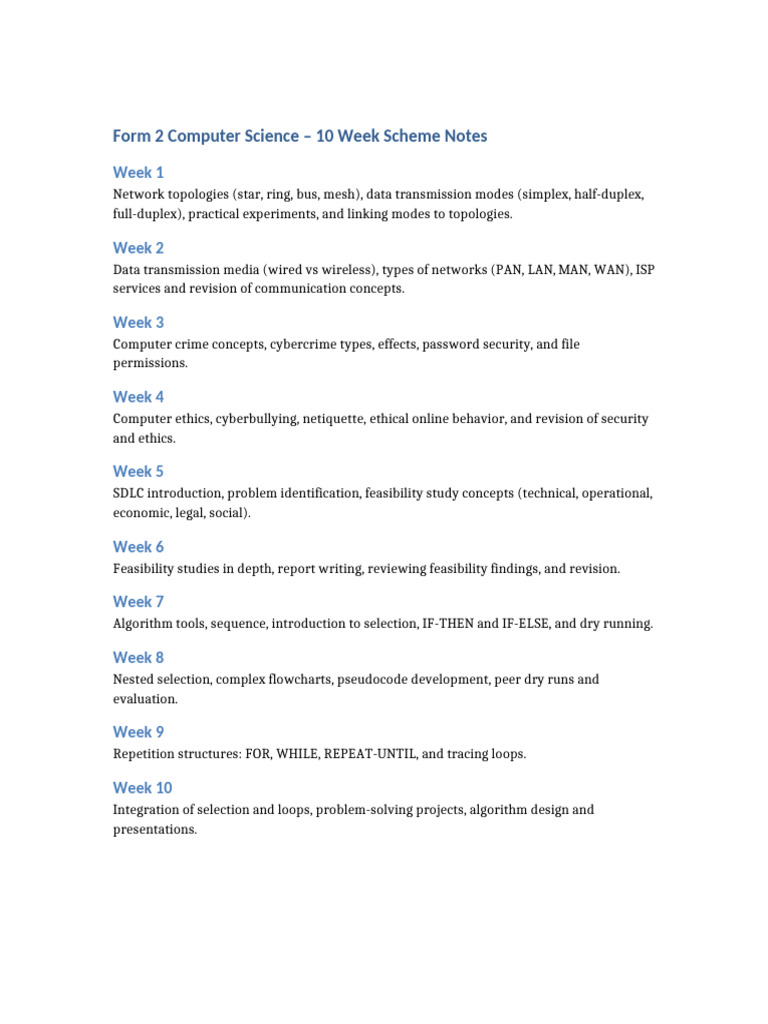 Form 2 Computer Science – 10 Week Scheme Notes

Week 1

Network topologies (star, ring, bus, mesh), data transmission modes (simplex, half-duplex, full-duplex), practical experiments, and linking modes to topologies.

Week 2

Data transmission media (wired vs wireless), types of networks (PAN, LAN, MAN, WAN), ISP services and revision of communication concepts.

Week 3

Computer crime concepts, cybercrime types, effects, password security, and file permissions.

Week 4

Computer ethics, cyberbullying, netiquette, ethical online behavior, and revision of security and ethics.

Week 5

SDLC introduction, problem identification, feasibility study concepts (technical, operational, economic, legal, social).

Week 6

Feasibility studies in depth, report writing, reviewing feasibility findings, and revision.

Week 7

Algorithm tools, sequence, introduction to selection, IF-THEN and IF-ELSE, and dry running.

Week 8

Nested selection, complex flowcharts, pseudocode development, peer dry runs and evaluation.

Week 9

Repetition structures: FOR, WHILE, REPEAT-UNTIL, and tracing loops.

Week 10

Integration of selection and loops, problem-solving projects, algorithm design and presentations.